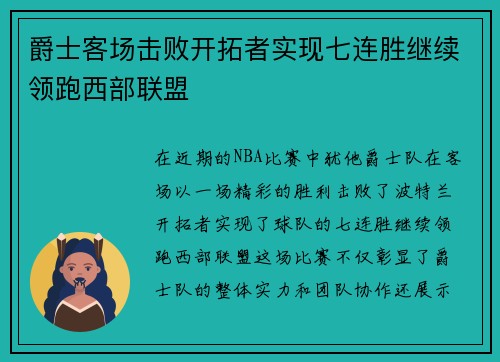 爵士客场击败开拓者实现七连胜继续领跑西部联盟

在近期的NBA比赛中犹他爵士队在客场以一场精彩的胜利击败了波特兰开拓者实现了球队的七连胜继续领跑西部联盟这场比赛不仅彰显了爵士队的整体实力和团队协作还展示